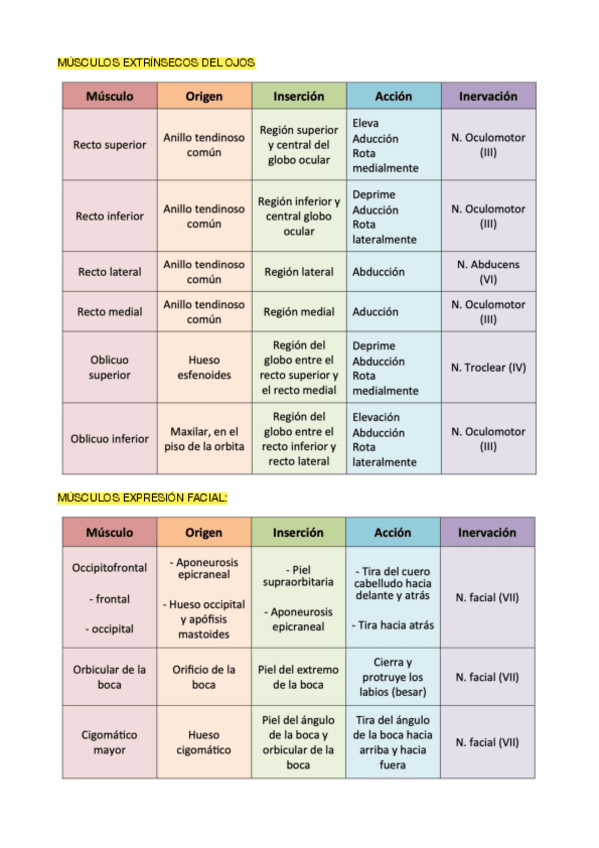 MÚSCULOS EXTRÍNSECOS DEL OJOS

| Músculo | Origen | Inserción | Acción | Inervación |
|---|---|---|---|---|
| Recto superior | Anillo tendinoso común | Región superior y central del globo ocular | Eleva Aducción Rota medialmente | N. Oculomotor (III) |
| Recto inferior | Anillo tendinoso común | Región inferior y central globo ocular | Deprime Aducción Rota lateralmente | N. Oculomotor (III) |
| Recto lateral | Anillo tendinoso común | Región lateral | Abducción | N. Abducens (VI) |
| Recto medial | Anillo tendinoso común | Región medial | Aducción | N. Oculomotor (III) |
| Oblicuo superior | Hueso esfenoides | Región del globo entre el recto superior y el recto medial | Deprime Abducción Rota medialmente | N. Troclear (IV) |
| Oblicuo inferior | Maxilar, en el piso de la orbita | Región del globo entre el recto inferior y recto lateral | Elevación Abducción Rota lateralmente | N. Oculomotor (III) |

MÚSCULOS EXPRESIÓN FACIAL:

| Músculo | Origen | Inserción | Acción | Inervación |
|---|---|---|---|---|
| Occipitofrontal - frontal - occipital | - Aponeurosis epicraneal - Hueso occipital y apófisis mastoides | - Piel supraorbitaria - Aponeurosis epicraneal | - Tira del cuero cabelludo hacia delante y atrás - Tira hacia atrás | N. facial (VII) |
| Orbicular de la boca | Orificio de la boca | Piel del extremo de la boca | Cierra y protruye los labios (besar) | N. facial (VII) |
| Cigomático mayor | Hueso cigomático | Piel del ángulo de la boca y orbicular de la boca | Tira del ángulo de la boca hacia arriba y hacia fuera | N. facial (VII) |